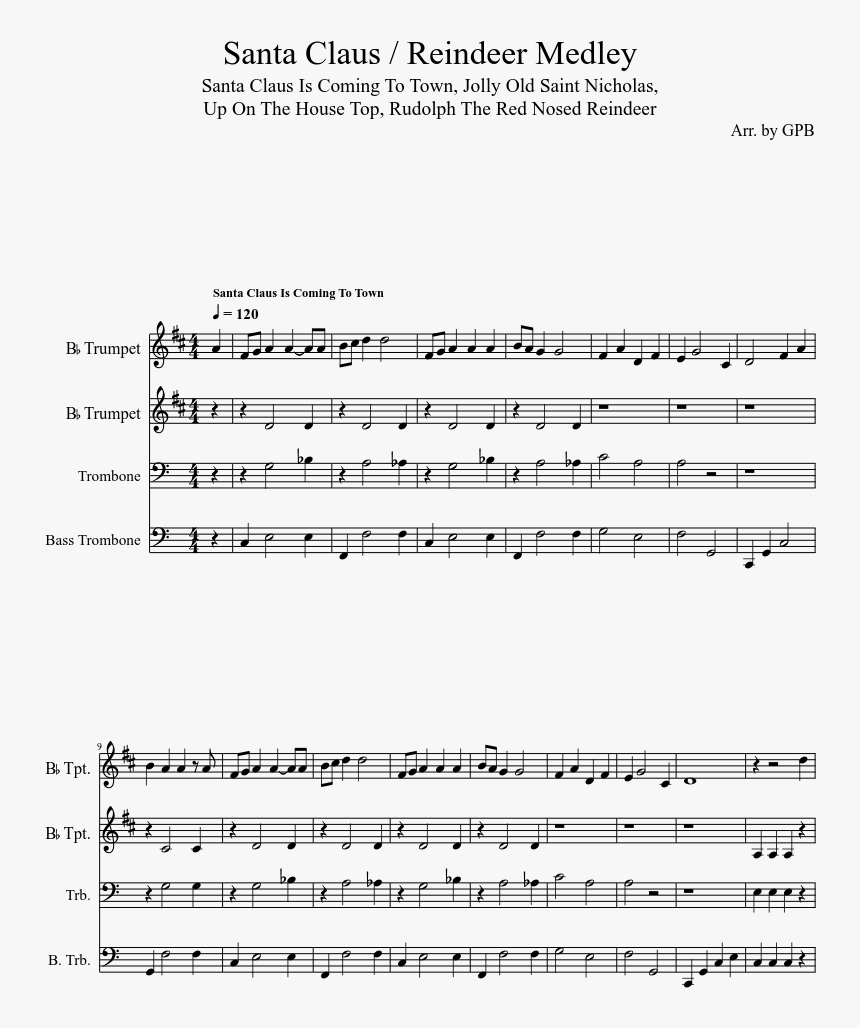 Santa Claus / Reindeer Medley

Santa Claus Is Coming To Town, Jolly Old Saint Nicholas, Up On The House Top, Rudolph The Red Nosed Reindeer

Arr. by GPB

Santa Claus Is Coming To Town

♩ = 120

B♭ Trumpet

B♭ Trumpet

Trombone

Bass Trombone

9

B♭ Tpt.

B♭ Tpt.

Trb.

B. Trb.